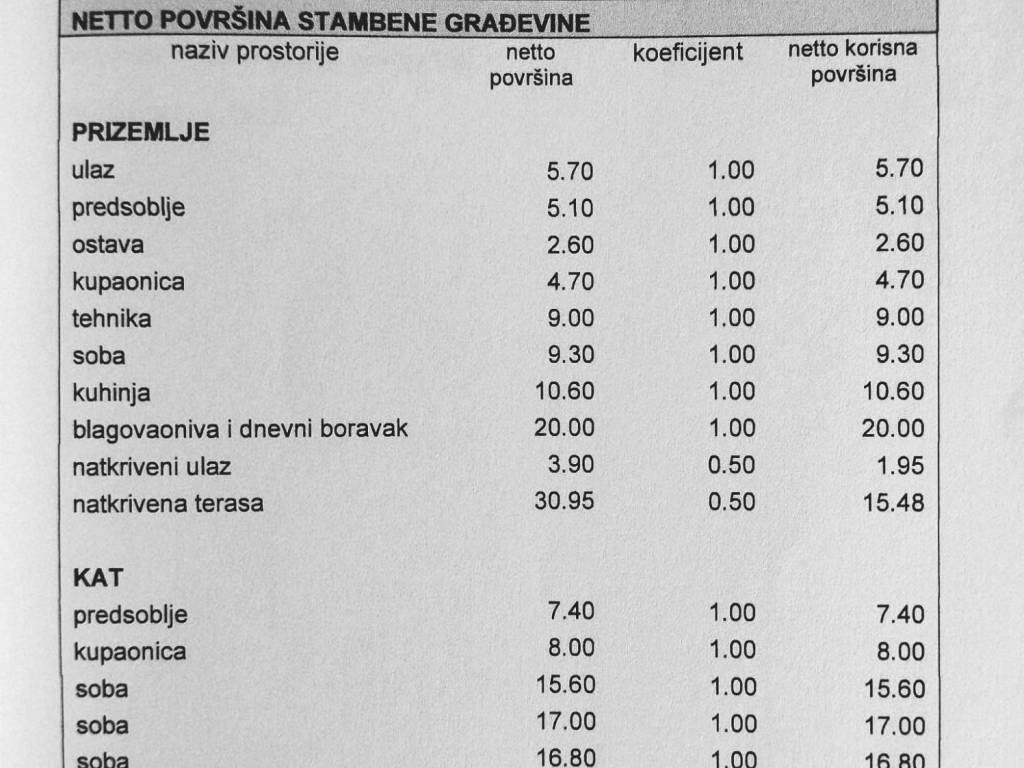 NETTO POVRŠINA STAMBENE GRAĐEVINE

| naziv prostorije | netto površina | koeficijent | netto korisna površina |
|---|---|---|---|
| **PRIZEMLJE** | | | |
| ulaz | 5.70 | 1.00 | 5.70 |
| predsoblje | 5.10 | 1.00 | 5.10 |
| ostava | 2.60 | 1.00 | 2.60 |
| kupaonica | 4.70 | 1.00 | 4.70 |
| tehnika | 9.00 | 1.00 | 9.00 |
| soba | 9.30 | 1.00 | 9.30 |
| kuhinja | 10.60 | 1.00 | 10.60 |
| blagovaoniva i dnevni boravak | 20.00 | 1.00 | 20.00 |
| natkriveni ulaz | 3.90 | 0.50 | 1.95 |
| natkrivena terasa | 30.95 | 0.50 | 15.48 |
| **KAT** | | | |
| predsoblje | 7.40 | 1.00 | 7.40 |
| kupaonica | 8.00 | 1.00 | 8.00 |
| soba | 15.60 | 1.00 | 15.60 |
| soba | 17.00 | 1.00 | 17.00 |
| soba | 16.80 | 1.00 | 16.80 |